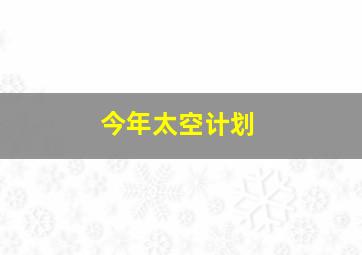 今年太空计划